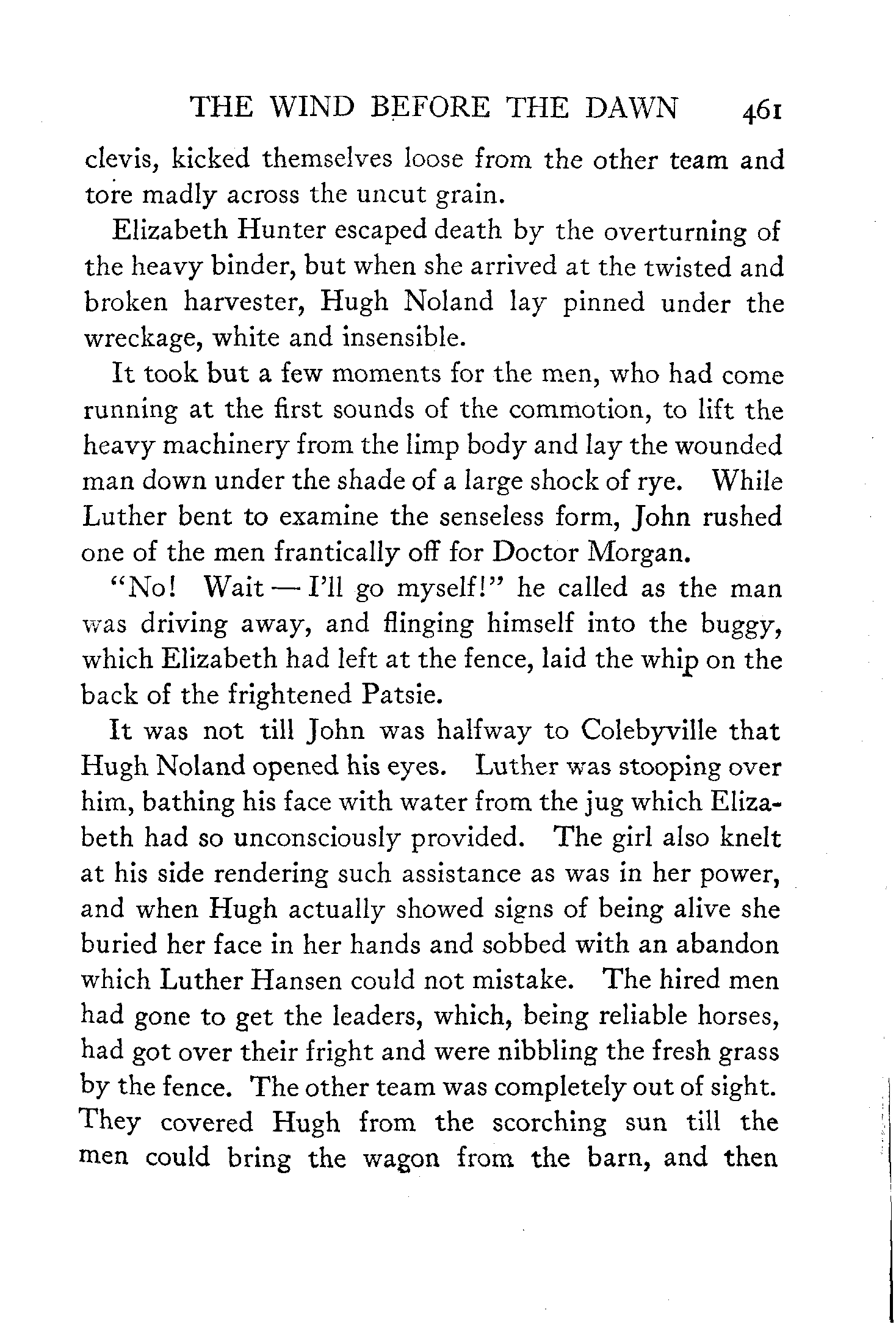 THE WIND BEFORE THE DAWN 461

clevis, kicked themselves loose from the other team and tore madly across the uncut grain.

Elizabeth Hunter escaped death by the overturning of the heavy binder, but when she arrived at the twisted and broken harvester, Hugh Noland lay pinned under the wreckage, white and insensible.

It took but a few moments for the men, who had come running at the first sounds of the commotion, to lift the heavy machinery from the limp body and lay the wounded man down under the shade of a large shock of rye. While Luther bent to examine the senseless form, John rushed one of the men frantically off for Doctor Morgan.

"No! Wait — I'll go myself!" he called as the man was driving away, and flinging himself into the buggy, which Elizabeth had left at the fence, laid the whip on the back of the frightened Patsie.

It was not till John was halfway to Colebyville that Hugh Noland opened his eyes. Luther was stooping over him, bathing his face with water from the jug which Elizabeth had so unconsciously provided. The girl also knelt at his side rendering such assistance as was in her power, and when Hugh actually showed signs of being alive she buried her face in her hands and sobbed with an abandon which Luther Hansen could not mistake. The hired men had gone to get the leaders, which, being reliable horses, had got over their fright and were nibbling the fresh grass by the fence. The other team was completely out of sight. They covered Hugh from the scorching sun till the men could bring the wagon from the barn, and then